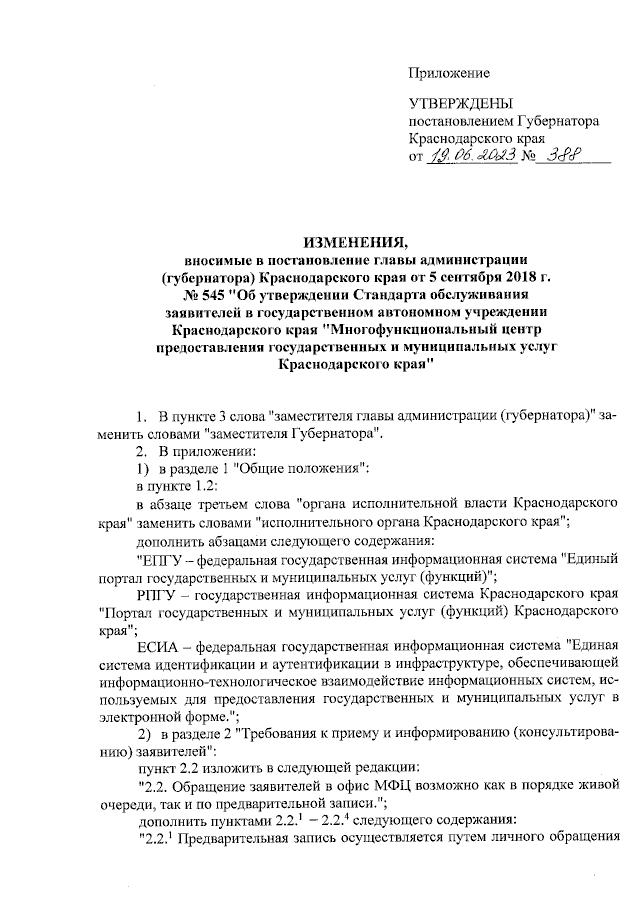 Приложение

УТВЕРЖДЕНЫ
постановлением Губернатора
Краснодарского края
от 19.06.2023 № 388

ИЗМЕНЕНИЯ,
вносимые в постановление главы администрации (губернатора) Краснодарского края от 5 сентября 2018 г. № 545 "Об утверждении Стандарта обслуживания заявителей в государственном автономном учреждении Краснодарского края "Многофункциональный центр предоставления государственных и муниципальных услуг Краснодарского края"

1. В пункте 3 слова "заместителя главы администрации (губернатора)" заменить словами "заместителя Губернатора".

2. В приложении:

1) в разделе 1 "Общие положения":

в пункте 1.2:

в абзаце третьем слова "органа исполнительной власти Краснодарского края" заменить словами "исполнительного органа Краснодарского края";

дополнить абзацами следующего содержания:

"ЕПГУ – федеральная государственная информационная система "Единый портал государственных и муниципальных услуг (функций)";

РПГУ – государственная информационная система Краснодарского края "Портал государственных и муниципальных услуг (функций) Краснодарского края";

ЕСИА – федеральная государственная информационная система "Единая система идентификации и аутентификации в инфраструктуре, обеспечивающей информационно-технологическое взаимодействие информационных систем, используемых для предоставления государственных и муниципальных услуг в электронной форме.";

2) в разделе 2 "Требования к приему и информированию (консультированию) заявителей":

пункт 2.2 изложить в следующей редакции:

"2.2. Обращение заявителей в офис МФЦ возможно как в порядке живой очереди, так и по предварительной записи.";

дополнить пунктами $2.2.^1$ – $2.2.^4$ следующего содержания:

"$2.2.^1$ Предварительная запись осуществляется путем личного обращения